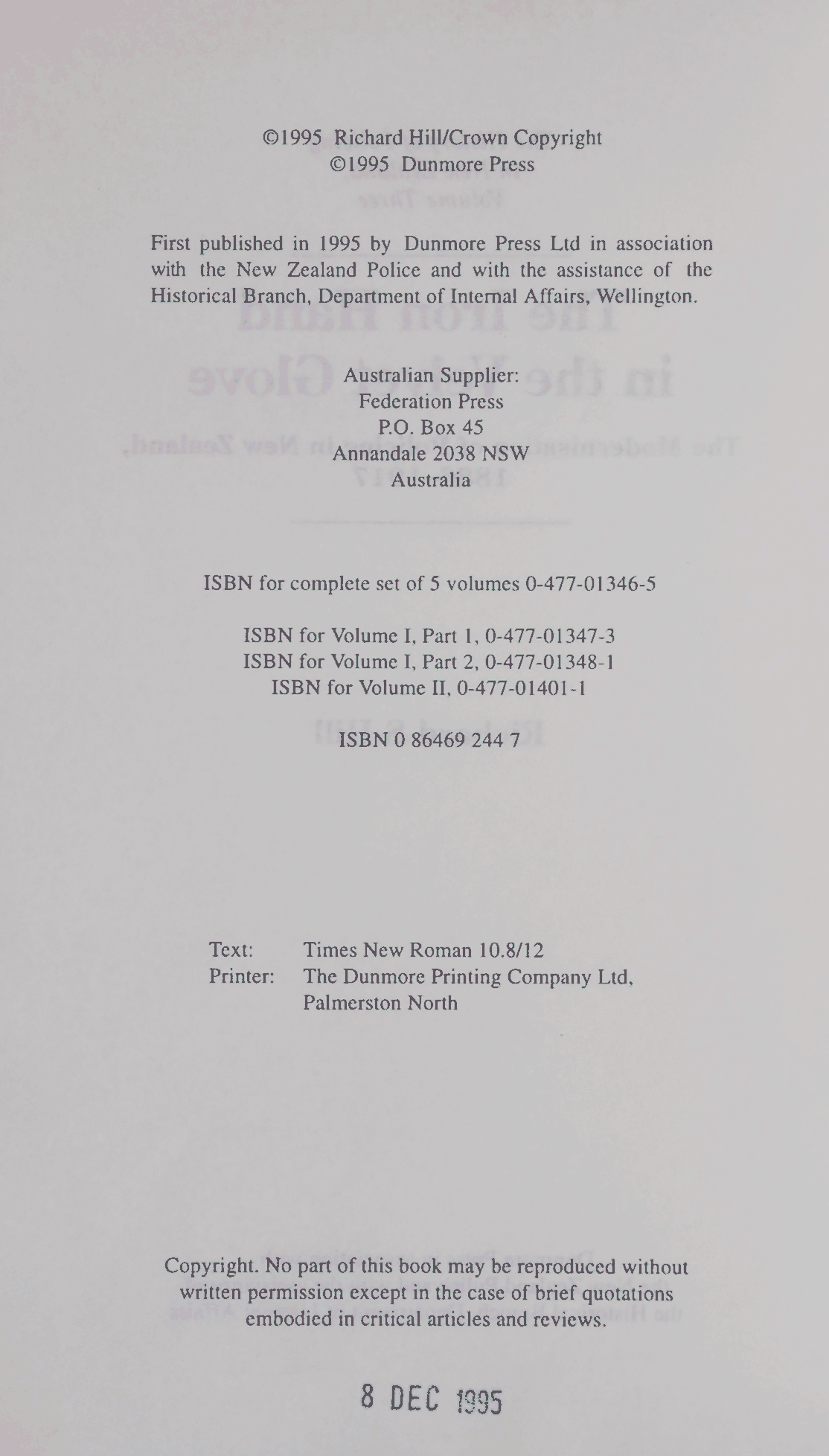 ©1995 Richard Hill/Crown Copyright
©1995 Dunmore Press

First published in 1995 by Dunmore Press Ltd in association with the New Zealand Police and with the assistance of the Historical Branch, Department of Internal Affairs, Wellington.

Australian Supplier:
Federation Press
P.O. Box 45
Annandale 2038 NSW
Australia

ISBN for complete set of 5 volumes 0-477-01346-5

ISBN for Volume I, Part 1, 0-477-01347-3
ISBN for Volume I, Part 2, 0-477-01348-1
ISBN for Volume II, 0-477-01401-1

ISBN 0 86469 244 7

Text: Times New Roman 10.8/12
Printer: The Dunmore Printing Company Ltd, Palmerston North

Copyright. No part of this book may be reproduced without written permission except in the case of brief quotations embodied in critical articles and reviews.

8 DEC 1995